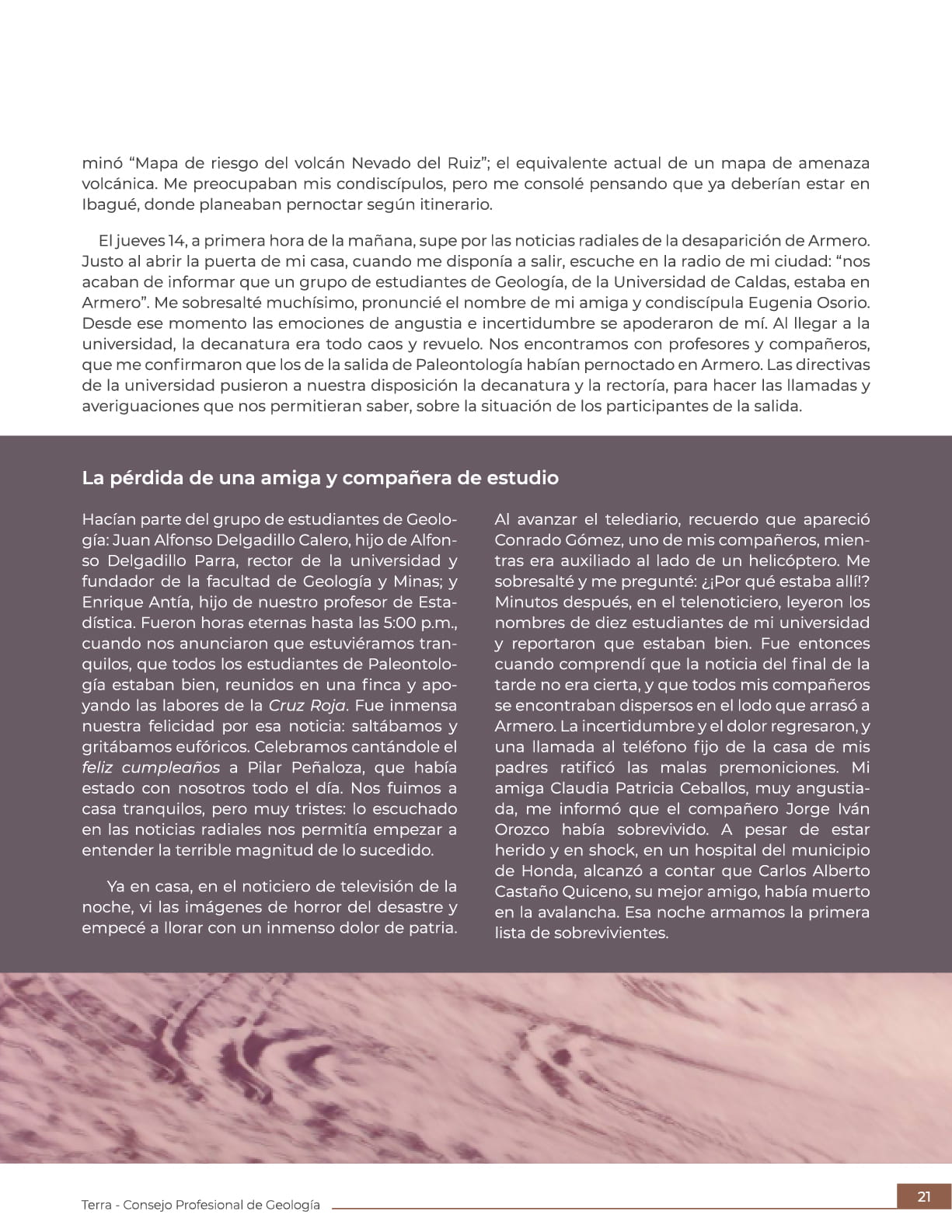 minó "Mapa de riesgo del volcán Nevado del Ruiz"; el equivalente actual de un mapa de amenaza volcánica. Me preocupaban mis condiscípulos, pero me consolé pensando que ya deberían estar en Ibagué, donde planeaban pernoctar según itinerario.

El jueves 14, a primera hora de la mañana, supe por las noticias radiales de la desaparición de Armero. Justo al abrir la puerta de mi casa, cuando me disponía a salir, escuche en la radio de mi ciudad: "nos acaban de informar que un grupo de estudiantes de Geología, de la Universidad de Caldas, estaba en Armero". Me sobresalté muchísimo, pronuncié el nombre de mi amiga y condiscípula Eugenia Osorio. Desde ese momento las emociones de angustia e incertidumbre se apoderaron de mí. Al llegar a la universidad, la decanatura era todo caos y revuelo. Nos encontramos con profesores y compañeros, que me confirmaron que los de la salida de Paleontología habían pernoctado en Armero. Las directivas de la universidad pusieron a nuestra disposición la decanatura y la rectoría, para hacer las llamadas y averiguaciones que nos permitieran saber, sobre la situación de los participantes de la salida.

La pérdida de una amiga y compañera de estudio

Hacían parte del grupo de estudiantes de Geología: Juan Alfonso Delgadillo Calero, hijo de Alfonso Delgadillo Parra, rector de la universidad y fundador de la facultad de Geología y Minas; y Enrique Antía, hijo de nuestro profesor de Estadística. Fueron horas eternas hasta las 5:00 p.m., cuando nos anunciaron que estuviéramos tranquilos, que todos los estudiantes de Paleontología estaban bien, reunidos en una finca y apoyando las labores de la Cruz Roja. Fue inmensa nuestra felicidad por esa noticia: saltábamos y gritábamos eufóricos. Celebramos cantándole el feliz cumpleaños a Pilar Peñaloza, que había estado con nosotros todo el día. Nos fuimos a casa tranquilos, pero muy tristes: lo escuchado en las noticias radiales nos permitía empezar a entender la terrible magnitud de lo sucedido.

Ya en casa, en el noticiero de televisión de la noche, vi las imágenes de horror del desastre y empecé a llorar con un inmenso dolor de patria.

Al avanzar el telediario, recuerdo que apareció Conrado Gómez, uno de mis compañeros, mientras era auxiliado al lado de un helicóptero. Me sobresalté y me pregunté: ¿¡Por qué estaba allí!? Minutos después, en el telenoticiero, leyeron los nombres de diez estudiantes de mi universidad y reportaron que estaban bien. Fue entonces cuando comprendí que la noticia del final de la tarde no era cierta, y que todos mis compañeros se encontraban dispersos en el lodo que arrasó a Armero. La incertidumbre y el dolor regresaron, y una llamada al teléfono fijo de la casa de mis padres ratificó las malas premoniciones. Mi amiga Claudia Patricia Ceballos, muy angustiada, me informó que el compañero Jorge Iván Orozco había sobrevivido. A pesar de estar herido y en shock, en un hospital del municipio de Honda, alcanzó a contar que Carlos Alberto Castaño Quiceno, su mejor amigo, había muerto en la avalancha. Esa noche armamos la primera lista de sobrevivientes.

Terra - Consejo Profesional de Geología

21